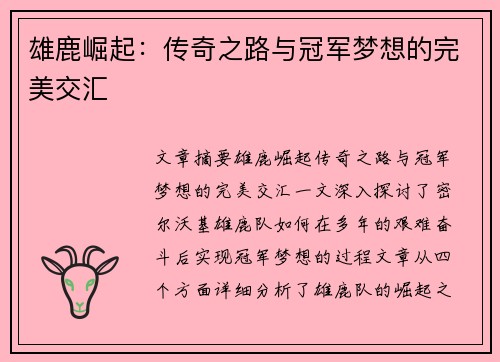 雄鹿崛起：传奇之路与冠军梦想的完美交汇

文章摘要雄鹿崛起传奇之路与冠军梦想的完美交汇一文深入探讨了密尔沃基雄鹿队如何在多年的艰难奋斗后实现冠军梦想的过程文章从四个方面详细分析了雄鹿队的崛起之